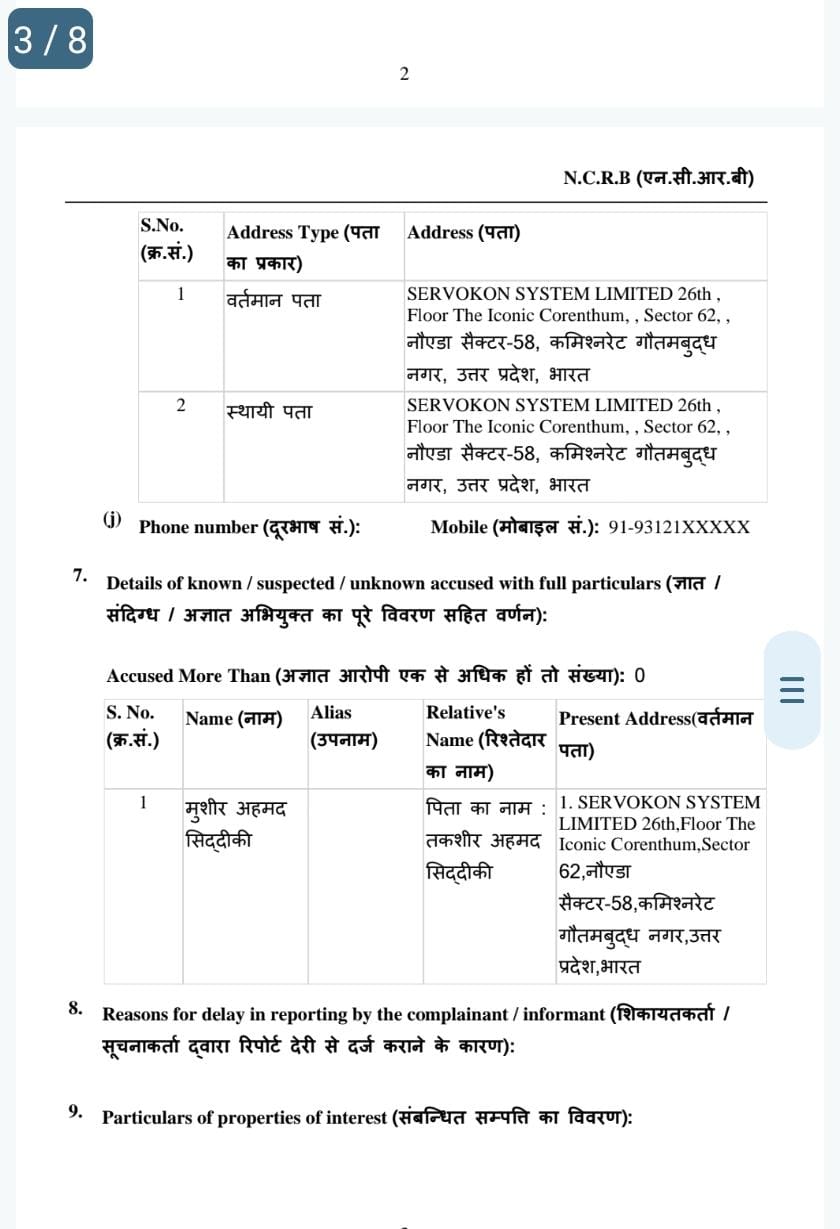 3 / 8

2

N.C.R.B (एन.सी.आर.बी)

| S.No. (क्र.सं.) | Address Type (पता का प्रकार) | Address (पता) |
|---|---|---|
| 1 | वर्तमान पता | SERVOKON SYSTEM LIMITED 26th , Floor The Iconic Corenthum, , Sector 62, , नौएडा सैक्टर-58, कमिश्नरेट गौतमबुद्ध नगर, उत्तर प्रदेश, भारत |
| 2 | स्थायी पता | SERVOKON SYSTEM LIMITED 26th , Floor The Iconic Corenthum, , Sector 62, , नौएडा सैक्टर-58, कमिश्नरेट गौतमबुद्ध नगर, उत्तर प्रदेश, भारत |

(j) Phone number (दूरभाष सं.): Mobile (मोबाइल सं.): 91-93121XXXXX

7. Details of known / suspected / unknown accused with full particulars (ज्ञात / संदिग्ध / अज्ञात अभियुक्त का पूरे विवरण सहित वर्णन):

Accused More Than (अज्ञात आरोपी एक से अधिक हों तो संख्या): 0

| S. No. (क्र.सं.) | Name (नाम) | Alias (उपनाम) | Relative's Name (रिश्तेदार का नाम) | Present Address(वर्तमान पता) |
|---|---|---|---|---|
| 1 | मुशीर अहमद सिद्दीकी | | पिता का नाम : तकशीर अहमद सिद्दीकी | 1. SERVOKON SYSTEM LIMITED 26th,Floor The Iconic Corenthum,Sector 62,नौएडा सैक्टर-58,कमिश्नरेट गौतमबुद्ध नगर,उत्तर प्रदेश,भारत |

8. Reasons for delay in reporting by the complainant / informant (शिकायतकर्ता / सूचनाकर्ता द्वारा रिपोर्ट देरी से दर्ज कराने के कारण):

9. Particulars of properties of interest (संबन्धित सम्पत्ति का विवरण):